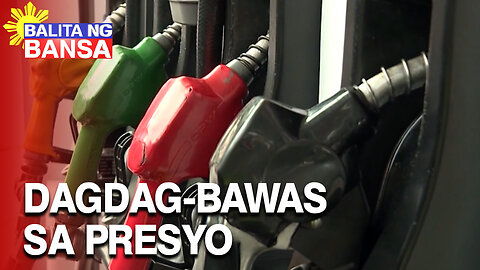 BALITA NG BANSA

DAGDAG-BAWAS SA PRESYO